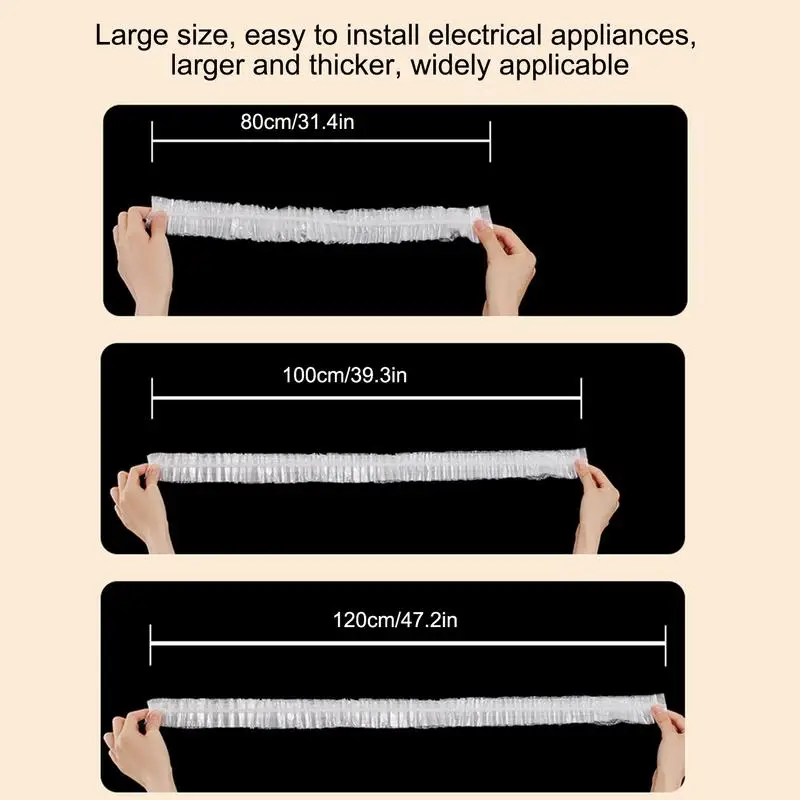 Large size, easy to install electrical appliances, larger and thicker, widely applicable

80cm/31.4in

100cm/39.3in

120cm/47.2in